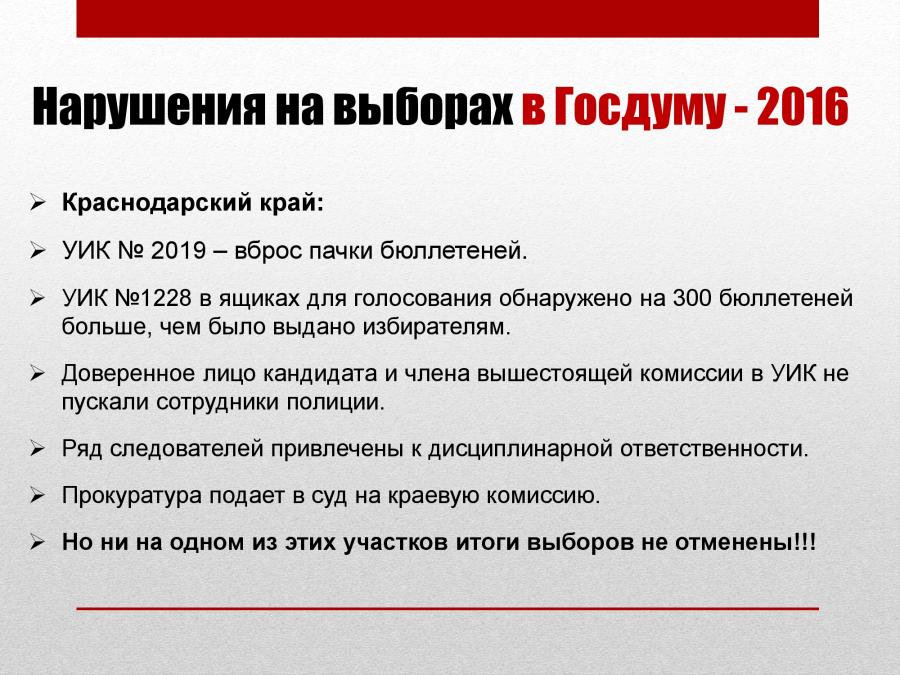 Нарушения на выборах в Госдуму - 2016

➢ Краснодарский край:
➢ УИК № 2019 – вброс пачки бюллетеней.
➢ УИК №1228 в ящиках для голосования обнаружено на 300 бюллетеней больше, чем было выдано избирателям.
➢ Доверенное лицо кандидата и члена вышестоящей комиссии в УИК не пускали сотрудники полиции.
➢ Ряд следователей привлечены к дисциплинарной ответственности.
➢ Прокуратура подает в суд на краевую комиссию.
➢ Но ни на одном из этих участков итоги выборов не отменены!!!